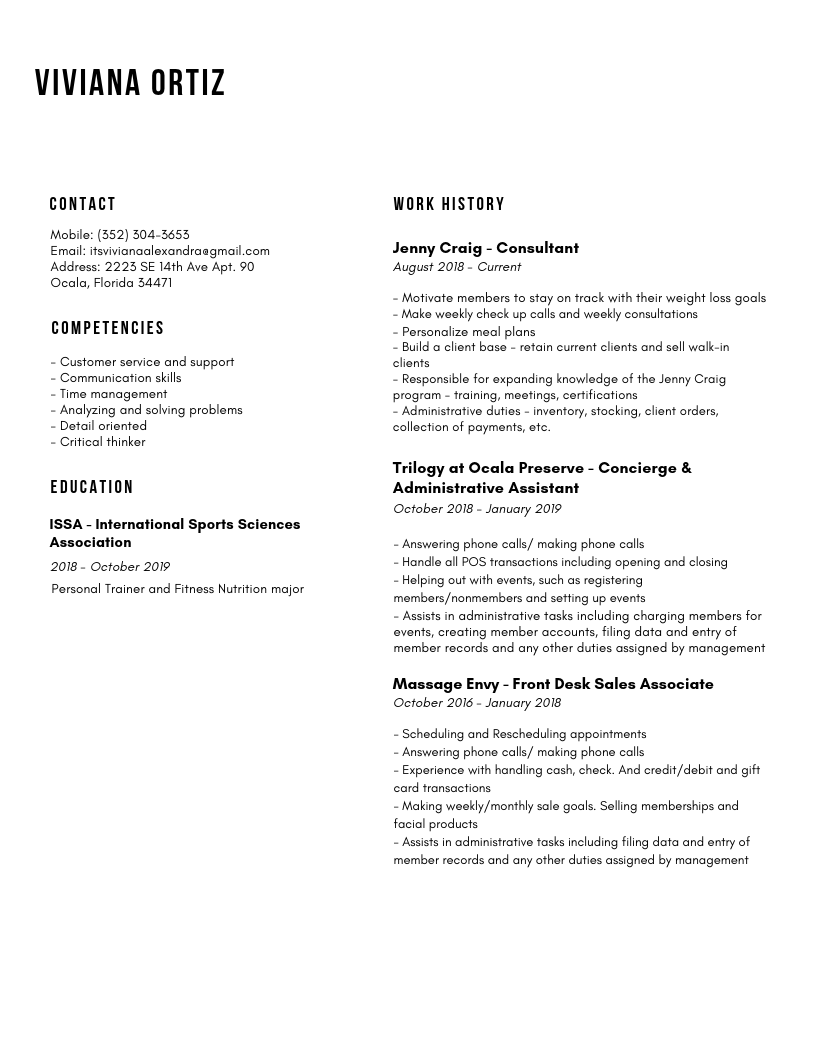 VIVIANA ORTIZ

CONTACT

Mobile: (352) 304-3653
Email: itsvivianaalexandra@gmail.com
Address: 2223 SE 14th Ave Apt. 90
Ocala, Florida 34471

COMPETENCIES

- Customer service and support
- Communication skills
- Time management
- Analyzing and solving problems
- Detail oriented
- Critical thinker

EDUCATION

ISSA - International Sports Sciences Association
2018 - October 2019
Personal Trainer and Fitness Nutrition major

WORK HISTORY

Jenny Craig - Consultant
August 2018 - Current

- Motivate members to stay on track with their weight loss goals
- Make weekly check up calls and weekly consultations
- Personalize meal plans
- Build a client base - retain current clients and sell walk-in clients
- Responsible for expanding knowledge of the Jenny Craig program - training, meetings, certifications
- Administrative duties - inventory, stocking, client orders, collection of payments, etc.

Trilogy at Ocala Preserve - Concierge & Administrative Assistant
October 2018 - January 2019

- Answering phone calls/ making phone calls
- Handle all POS transactions including opening and closing
- Helping out with events, such as registering members/nonmembers and setting up events
- Assists in administrative tasks including charging members for events, creating member accounts, filing data and entry of member records and any other duties assigned by management

Massage Envy - Front Desk Sales Associate
October 2016 - January 2018

- Scheduling and Rescheduling appointments
- Answering phone calls/ making phone calls
- Experience with handling cash, check. And credit/debit and gift card transactions
- Making weekly/monthly sale goals. Selling memberships and facial products
- Assists in administrative tasks including filing data and entry of member records and any other duties assigned by management